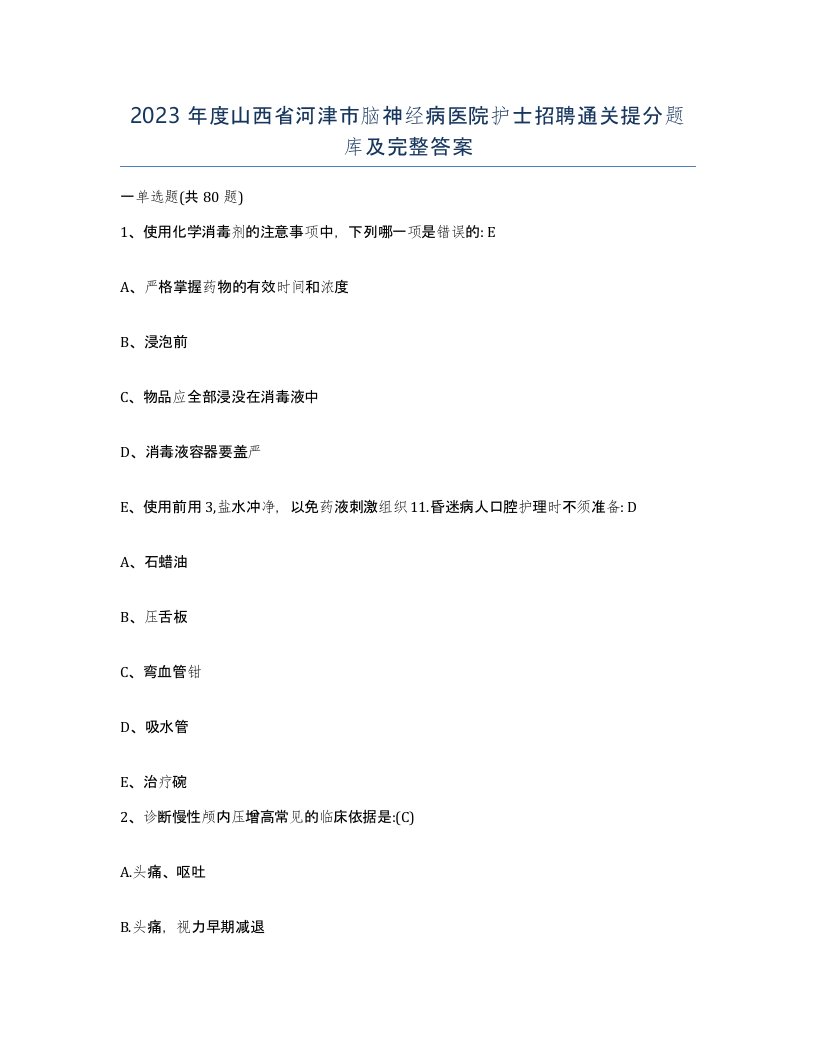 2023 年度山西省河津市脑神经病医院护士招聘通关提分题库及完整答案

一单选题(共 80 题)

1、使用化学消毒剂的注意事项中，下列哪一项是错误的: E

A、严格掌握药物的有效时间和浓度

B、浸泡前

C、物品应全部浸没在消毒液中

D、消毒液容器要盖严

E、使用前用 3,盐水冲净，以免药液刺激组织 11.昏迷病人口腔护理时不须准备: D

A、石蜡油

B、压舌板

C、弯血管钳

D、吸水管

E、治疗碗

2、诊断慢性颅内压增高常见的临床依据是:(C)

A.头痛、呕吐

B.头痛，视力早期减退